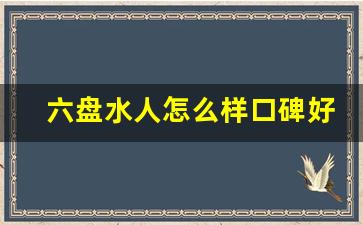 六盘水人怎么样口碑好